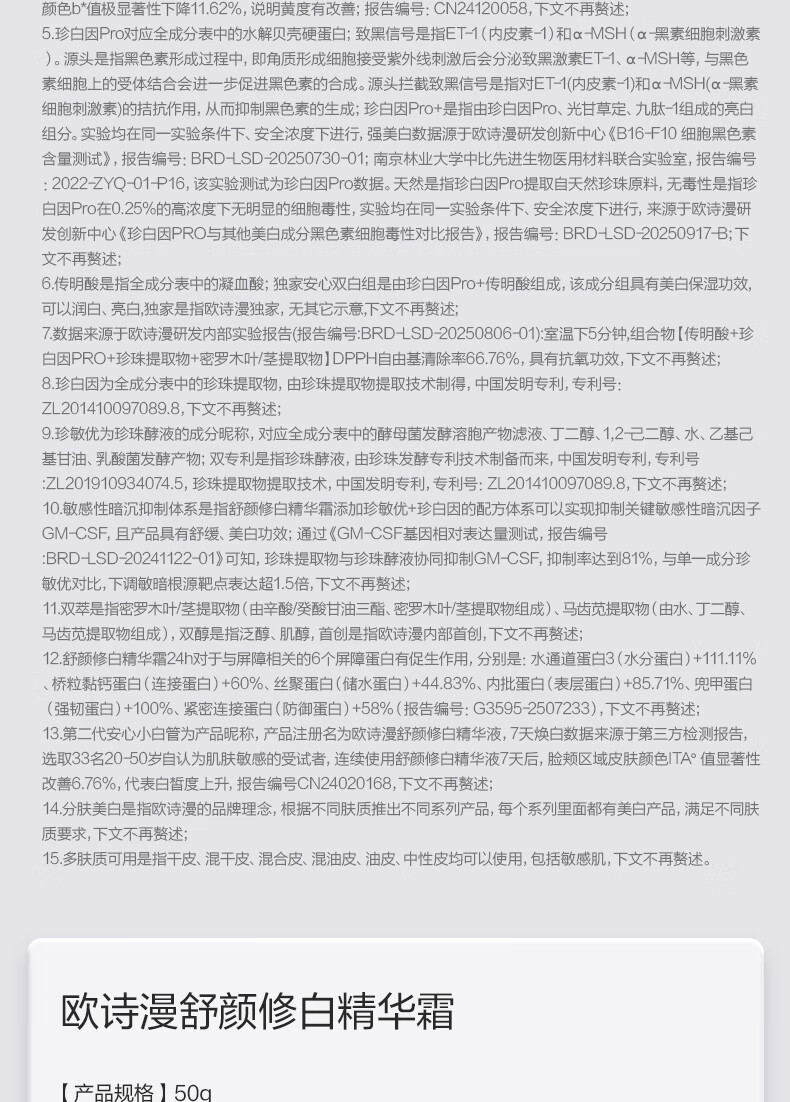 颜色b*值极显著性下降11.62%，说明黄度有改善；报告编号：CN24120058，下文不再赘述；

5.珍白因Pro对应全成分表中的水解贝壳硬蛋白；致黑信号是指ET-1（内皮素-1）和α-MSH（α-黑素细胞刺激素）。源头是指黑色素形成过程中，即角质形成细胞接受紫外线刺激后会分泌致黑激素ET-1、α-MSH等，与黑色素细胞上的受体结合会进一步促进黑色素的合成。源头拦截致黑信号是指对ET-1(内皮素-1)和α-MSH(α-黑素细胞刺激素)的拮抗作用，从而抑制黑色素的生成；珍白因Pro+是指由珍白因Pro、光甘草定、九肽-1组成的亮白组分。实验均在同一实验条件下、安全浓度下进行，强美白数据源于欧诗漫研发创新中心《B16-F10 细胞黑色素含量测试》，报告编号：BRD-LSD-20250730-01；南京林业大学中比先进生物医用材料联合实验室，报告编号：2022-ZYQ-01-P16，该实验测试为珍白因Pro数据。天然是指珍白因Pro提取自天然珍珠原料，无毒性是指珍白因Pro在0.25%的高浓度下无明显的细胞毒性，实验均在同一实验条件下、安全浓度下进行，来源于欧诗漫研发创新中心《珍白因PRO与其他美白成分黑色素细胞毒性对比报告》，报告编号：BRD-LSD-20250917-B；下文不再赘述；

6.传明酸是指全成分表中的凝血酸；独家安心双白组是由珍白因Pro+传明酸组成，该成分组具有美白保湿功效，可以润白、亮白，独家是指欧诗漫独家，无其它示意，下文不再赘述；

7.数据来源于欧诗漫研发内部实验报告(报告编号:BRD-LSD-20250806-01):室温下5分钟，组合物【传明酸+珍白因PRO+珍珠提取物+密罗木叶/茎提取物】DPPH自由基清除率66.76%，具有抗氧功效，下文不再赘述；

8.珍白因为全成分表中的珍珠提取物，由珍珠提取物提取技术制得，中国发明专利，专利号：ZL201410097089.8，下文不再赘述；

9.珍敏优为珍珠酵液的成分昵称，对应全成分表中的酵母菌发酵溶胞产物滤液、丁二醇、1,2-己二醇、水、乙基己基甘油、乳酸菌发酵产物；双专利是指珍珠酵液，由珍珠发酵专利技术制备而来，中国发明专利，专利号：ZL201910934074.5，珍珠提取物提取技术，中国发明专利，专利号：ZL201410097089.8，下文不再赘述；

10.敏感性暗沉抑制体系是指舒颜修白精华霜添加珍敏优+珍白因的配方体系可以实现抑制关键敏感性暗沉因子GM-CSF，且产品具有舒缓、美白功效；通过《GM-CSF基因相对表达量测试，报告编号：BRD-LSD-20241122-01》可知，珍珠提取物与珍珠酵液协同抑制GM-CSF，抑制率达到81%，与单一成分珍敏优对比，下调敏暗根源靶点表达超1.5倍，下文不再赘述；

11.双萃是指密罗木叶/茎提取物（由辛酸/癸酸甘油三酯、密罗木叶/茎提取物组成）、马齿苋提取物（由水、丁二醇、马齿苋提取物组成），双醇是指泛醇、肌醇，首创是指欧诗漫内部首创，下文不再赘述；

12.舒颜修白精华霜24h对于与屏障相关的6个屏障蛋白有促生作用，分别是：水通道蛋白3（水分蛋白）+111.11%、桥粒黏钙蛋白（连接蛋白）+60%、丝聚蛋白（储水蛋白）+44.83%、内批蛋白（表层蛋白）+85.71%、兜甲蛋白（强韧蛋白）+100%、紧密连接蛋白（防御蛋白）+58%（报告编号：G3595-2507233），下文不再赘述；

13.第二代安心小白管为产品昵称，产品注册名为欧诗漫舒颜修白精华液，7天焕白数据来源于第三方检测报告，选取33名20-50岁自认为肌肤敏感的受试者，连续使用舒颜修白精华液7天后，脸颊区域皮肤颜色ITA° 值显著性改善6.76%，代表白皙度上升，报告编号CN24020168，下文不再赘述；

14.分肤美白是指欧诗漫的品牌理念，根据不同肤质推出不同系列产品，每个系列里面都有美白产品，满足不同肤质要求，下文不再赘述；

15.多肤质可用是指干皮、混干皮、混合皮、混油皮、油皮、中性皮均可以使用，包括敏感肌，下文不再赘述。

欧诗漫舒颜修白精华霜

【产品规格】50g